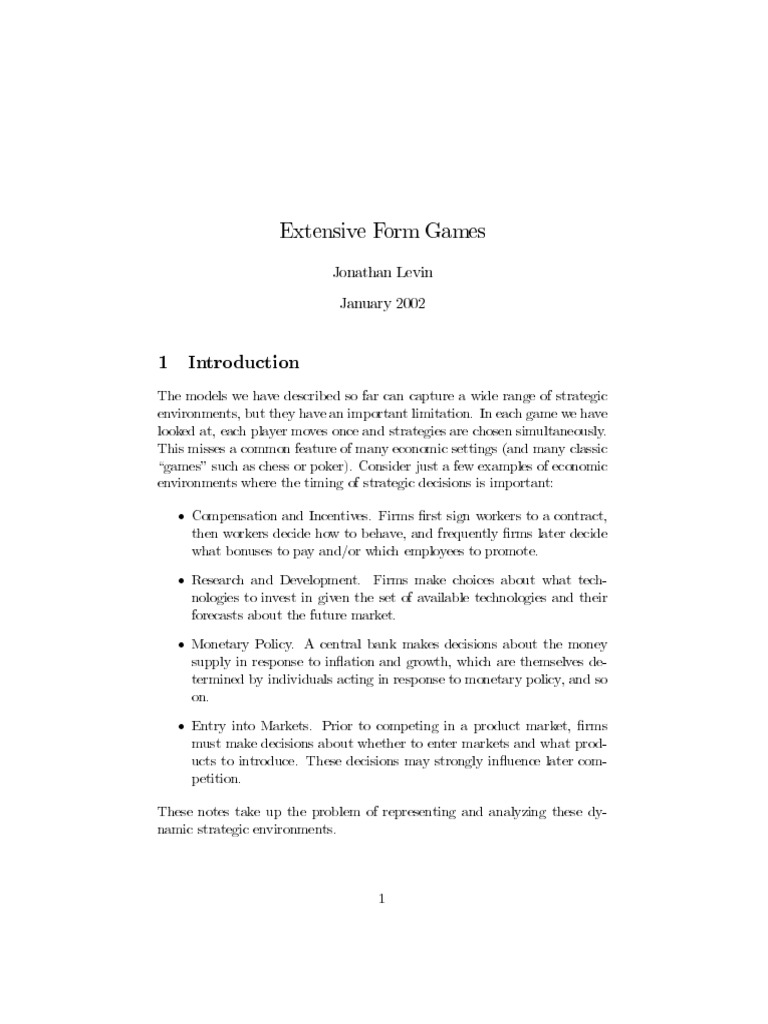 Extensive Form Games

Jonathan Levin

January 2002

1 Introduction

The models we have described so far can capture a wide range of strategic environments, but they have an important limitation. In each game we have looked at, each player moves once and strategies are chosen simultaneously. This misses a common feature of many economic settings (and many classic "games" such as chess or poker). Consider just a few examples of economic environments where the timing of strategic decisions is important:

• Compensation and Incentives. Firms first sign workers to a contract, then workers decide how to behave, and frequently firms later decide what bonuses to pay and/or which employees to promote.

• Research and Development. Firms make choices about what technologies to invest in given the set of available technologies and their forecasts about the future market.

• Monetary Policy. A central bank makes decisions about the money supply in response to inflation and growth, which are themselves determined by individuals acting in response to monetary policy, and so on.

• Entry into Markets. Prior to competing in a product market, firms must make decisions about whether to enter markets and what products to introduce. These decisions may strongly influence later competition.

These notes take up the problem of representing and analyzing these dynamic strategic environments.

1